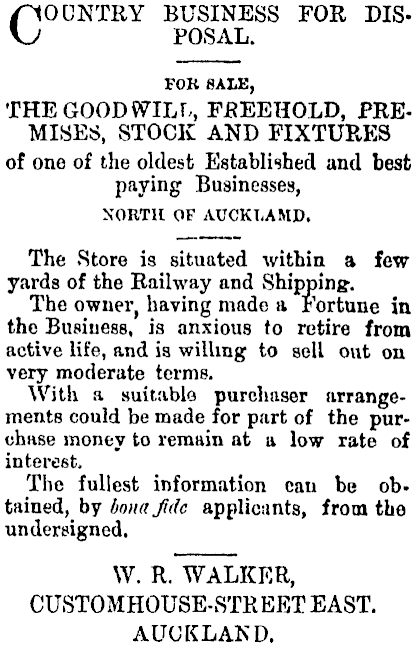 COUNTRY BUSINESS FOR DISPOSAL.

FOR SALE,

THE GOODWILL, FREEHOLD, PREMISES, STOCK AND FIXTURES of one of the oldest Established and best paying Businesses,

NORTH OF AUCKLAMD.

The Store is situated within a few yards of the Railway and Shipping.

The owner, having made a Fortune in the Business, is anxious to retire from active life, and is willing to sell out on very moderate terms.

With a suitable purchaser arrangements could be made for part of the purchase money to remain at a low rate of interest.

The fullest information can be obtained, by bona fide applicants, from the undersigned.

W. R. WALKER,
CUSTOMHOUSE-STREET EAST.
AUCKLAND.